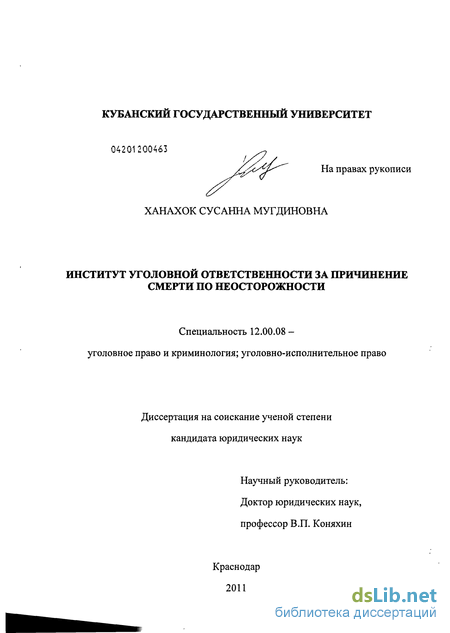 КУБАНСКИЙ ГОСУДАРСТВЕННЫЙ УНИВЕРСИТЕТ

04201200463

На правах рукописи

ХАНАХОК СУСАННА МУГДИНОВНА

ИНСТИТУТ УГОЛОВНОЙ ОТВЕТСТВЕННОСТИ ЗА ПРИЧИНЕНИЕ СМЕРТИ ПО НЕОСТОРОЖНОСТИ

Специальность 12.00.08 –

уголовное право и криминология; уголовно-исполнительное право

Диссертация на соискание ученой степени

кандидата юридических наук

Научный руководитель:

Доктор юридических наук,

профессор В.П. Коняхин

Краснодар

2011

dsLib.net
библиотека диссертаций